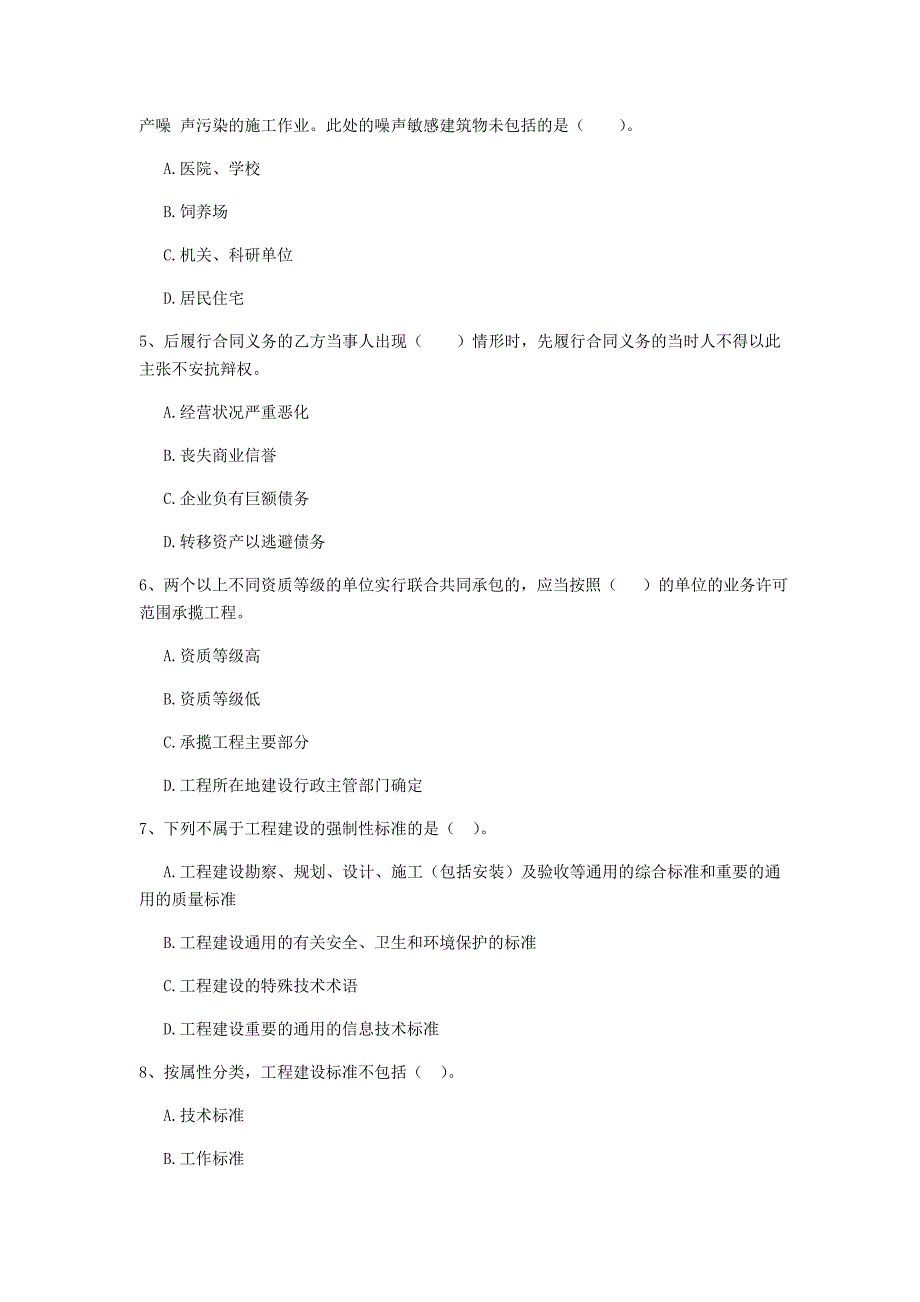 产噪 声污染的施工作业。此处的噪声敏感建筑物未包括的是（　　）。

A.医院、学校

B.饲养场

C.机关、科研单位

D.居民住宅

5、后履行合同义务的乙方当事人出现（　　）情形时，先履行合同义务的当时人不得以此主张不安抗辩权。

A.经营状况严重恶化

B.丧失商业信誉

C.企业负有巨额债务

D.转移资产以逃避债务

6、两个以上不同资质等级的单位实行联合共同承包的，应当按照（　　）的单位的业务许可范围承揽工程。

A.资质等级高

B.资质等级低

C.承揽工程主要部分

D.工程所在地建设行政主管部门确定

7、下列不属于工程建设的强制性标准的是（　）。

A.工程建设勘察、规划、设计、施工（包括安装）及验收等通用的综合标准和重要的通用的质量标准

B.工程建设通用的有关安全、卫生和环境保护的标准

C.工程建设的特殊技术术语

D.工程建设重要的通用的信息技术标准

8、按属性分类，工程建设标准不包括（　）。

A.技术标准

B.工作标准